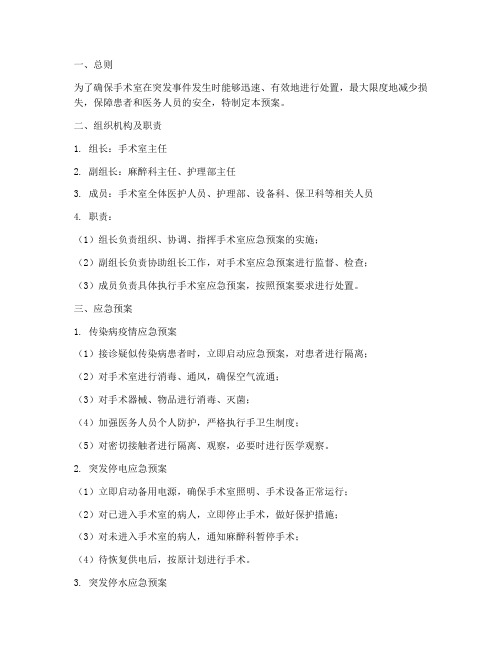 一、总则

为了确保手术室在突发事件发生时能够迅速、有效地进行处置，最大限度地减少损失，保障患者和医务人员的安全，特制定本预案。

二、组织机构及职责

1. 组长：手术室主任

2. 副组长：麻醉科主任、护理部主任

3. 成员：手术室全体医护人员、护理部、设备科、保卫科等相关人员

4. 职责：

（1）组长负责组织、协调、指挥手术室应急预案的实施；

（2）副组长负责协助组长工作，对手术室应急预案进行监督、检查；

（3）成员负责具体执行手术室应急预案，按照预案要求进行处置。

三、应急预案

1. 传染病疫情应急预案

（1）接诊疑似传染病患者时，立即启动应急预案，对患者进行隔离；

（2）对手术室进行消毒、通风，确保空气流通；

（3）对手术器械、物品进行消毒、灭菌；

（4）加强医务人员个人防护，严格执行手卫生制度；

（5）对密切接触者进行隔离、观察，必要时进行医学观察。

2. 突发停电应急预案

（1）立即启动备用电源，确保手术室照明、手术设备正常运行；

（2）对已进入手术室的病人，立即停止手术，做好保护措施；

（3）对未进入手术室的病人，通知麻醉科暂停手术；

（4）待恢复供电后，按原计划进行手术。

3. 突发停水应急预案